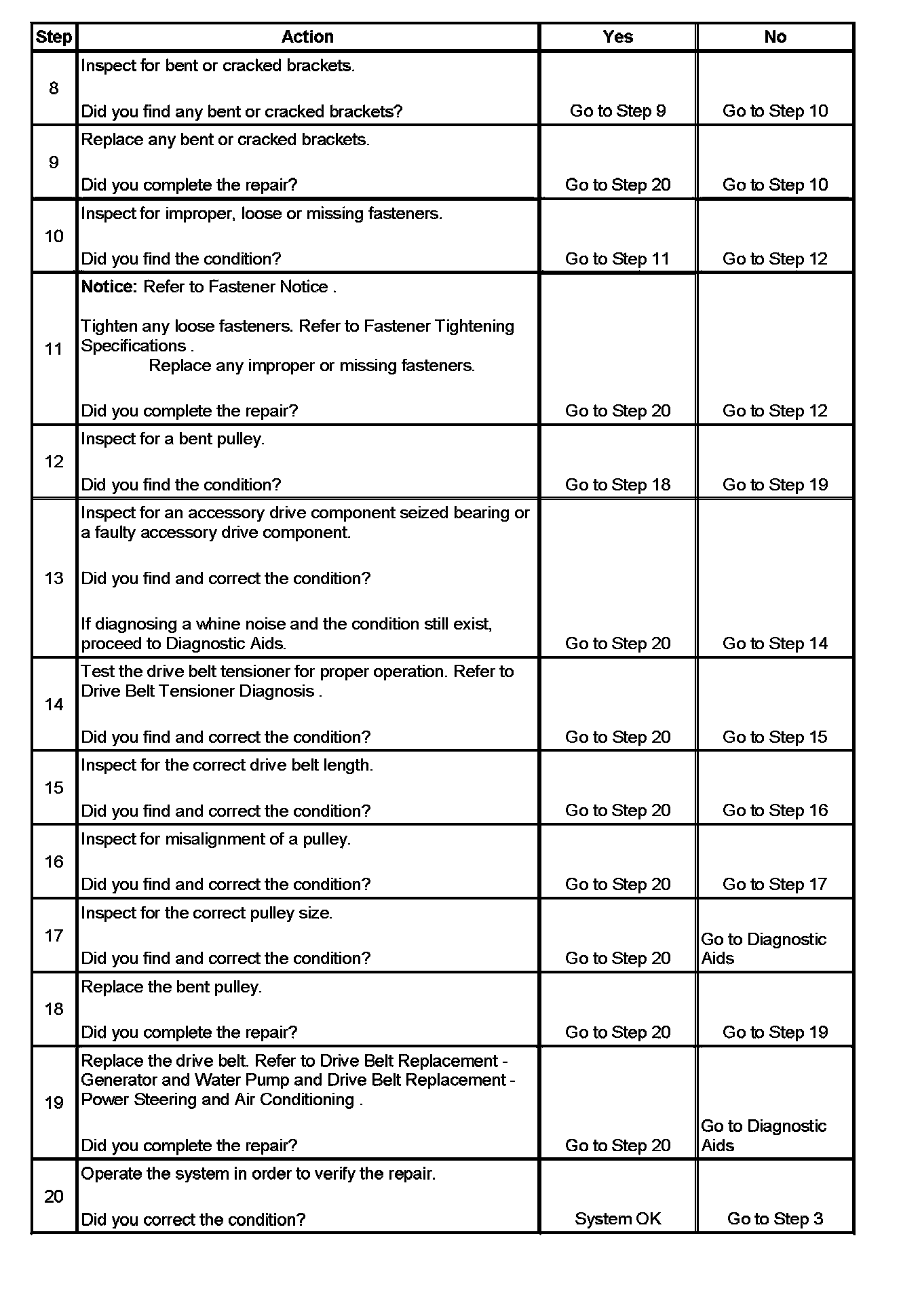 | Step | Action | Yes | No |
|---|---|---|---|
| 8 | Inspect for bent or cracked brackets. Did you find any bent or cracked brackets? | Go to Step 9 | Go to Step 10 |
| 9 | Replace any bent or cracked brackets. Did you complete the repair? | Go to Step 20 | Go to Step 10 |
| 10 | Inspect for improper, loose or missing fasteners. Did you find the condition? | Go to Step 11 | Go to Step 12 |
| 11 | Notice: Refer to Fastener Notice . Tighten any loose fasteners. Refer to Fastener Tightening Specifications . Replace any improper or missing fasteners. Did you complete the repair? | Go to Step 20 | Go to Step 12 |
| 12 | Inspect for a bent pulley. Did you find the condition? | Go to Step 18 | Go to Step 19 |
| 13 | Inspect for an accessory drive component seized bearing or a faulty accessory drive component. Did you find and correct the condition? If diagnosing a whine noise and the condition still exist, proceed to Diagnostic Aids. | Go to Step 20 | Go to Step 14 |
| 14 | Test the drive belt tensioner for proper operation. Refer to Drive Belt Tensioner Diagnosis . Did you find and correct the condition? | Go to Step 20 | Go to Step 15 |
| 15 | Inspect for the correct drive belt length. Did you find and correct the condition? | Go to Step 20 | Go to Step 16 |
| 16 | Inspect for misalignment of a pulley. Did you find and correct the condition? | Go to Step 20 | Go to Step 17 |
| 17 | Inspect for the correct pulley size. Did you find and correct the condition? | Go to Step 20 | Go to Diagnostic Aids |
| 18 | Replace the bent pulley. Did you complete the repair? | Go to Step 20 | Go to Step 19 |
| 19 | Replace the drive belt. Refer to Drive Belt Replacement - Generator and Water Pump and Drive Belt Replacement - Power Steering and Air Conditioning . Did you complete the repair? | Go to Step 20 | Go to Diagnostic Aids |
| 20 | Operate the system in order to verify the repair. Did you correct the condition? | System OK | Go to Step 3 |